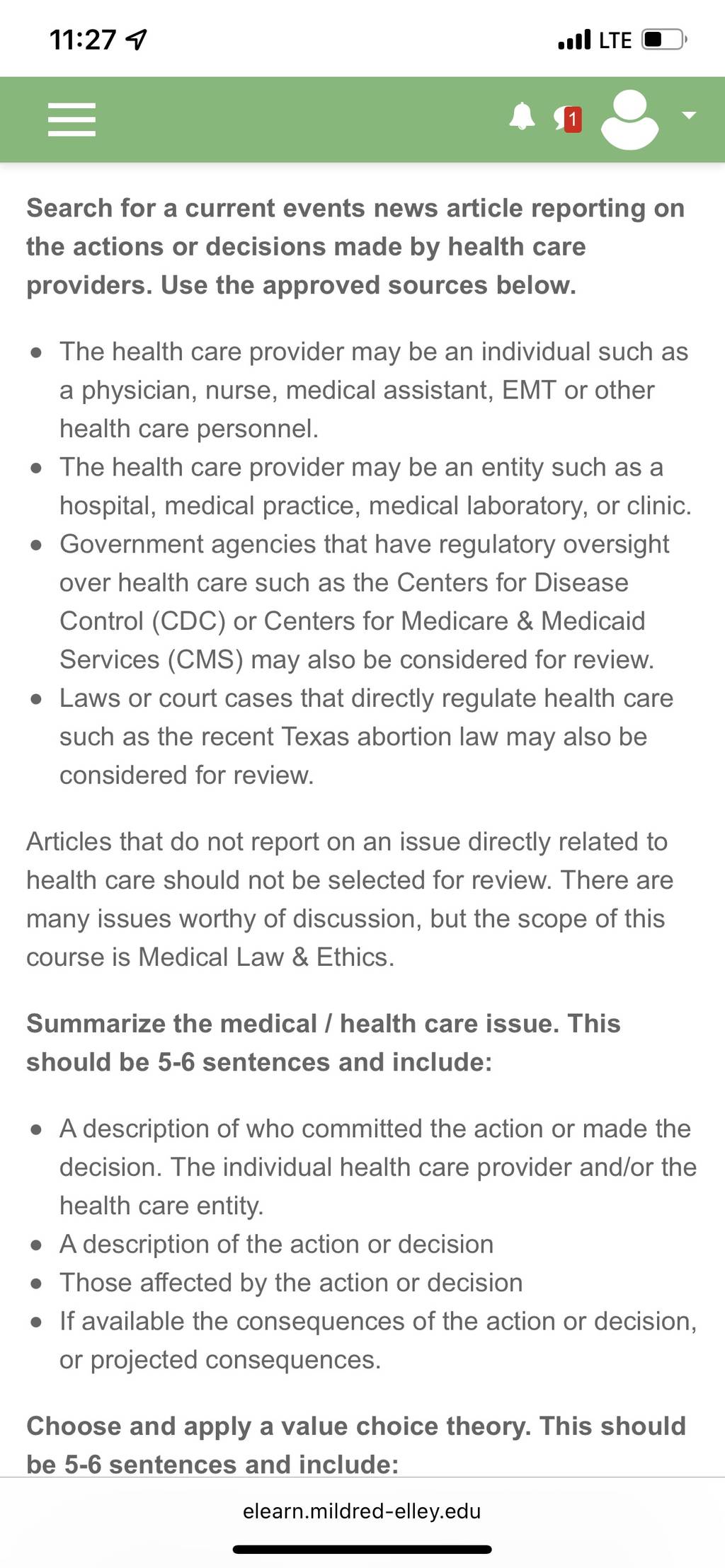 11:27

LTE

1

Search for a current events news article reporting on the actions or decisions made by health care providers. Use the approved sources below.

- The health care provider may be an individual such as a physician, nurse, medical assistant, EMT or other health care personnel.
- The health care provider may be an entity such as a hospital, medical practice, medical laboratory, or clinic.
- Government agencies that have regulatory oversight over health care such as the Centers for Disease Control (CDC) or Centers for Medicare & Medicaid Services (CMS) may also be considered for review.
- Laws or court cases that directly regulate health care such as the recent Texas abortion law may also be considered for review.

Articles that do not report on an issue directly related to health care should not be selected for review. There are many issues worthy of discussion, but the scope of this course is Medical Law & Ethics.

Summarize the medical / health care issue. This should be 5-6 sentences and include:

- A description of who committed the action or made the decision. The individual health care provider and/or the health care entity.
- A description of the action or decision
- Those affected by the action or decision
- If available the consequences of the action or decision, or projected consequences.

Choose and apply a value choice theory. This should be 5-6 sentences and include:

elearn.mildred-elley.edu